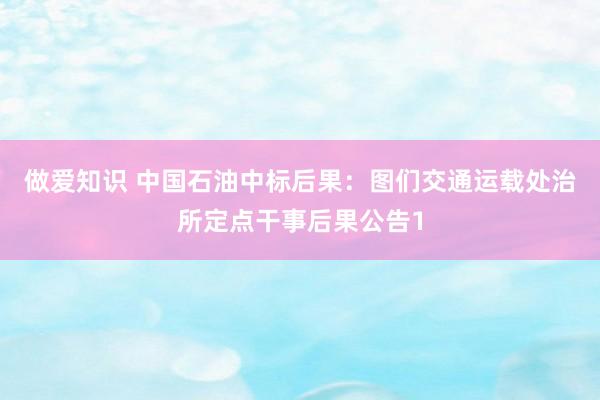 做爱知识 中国石油中标后果：图们交通运载处治所定点干事后果公告1